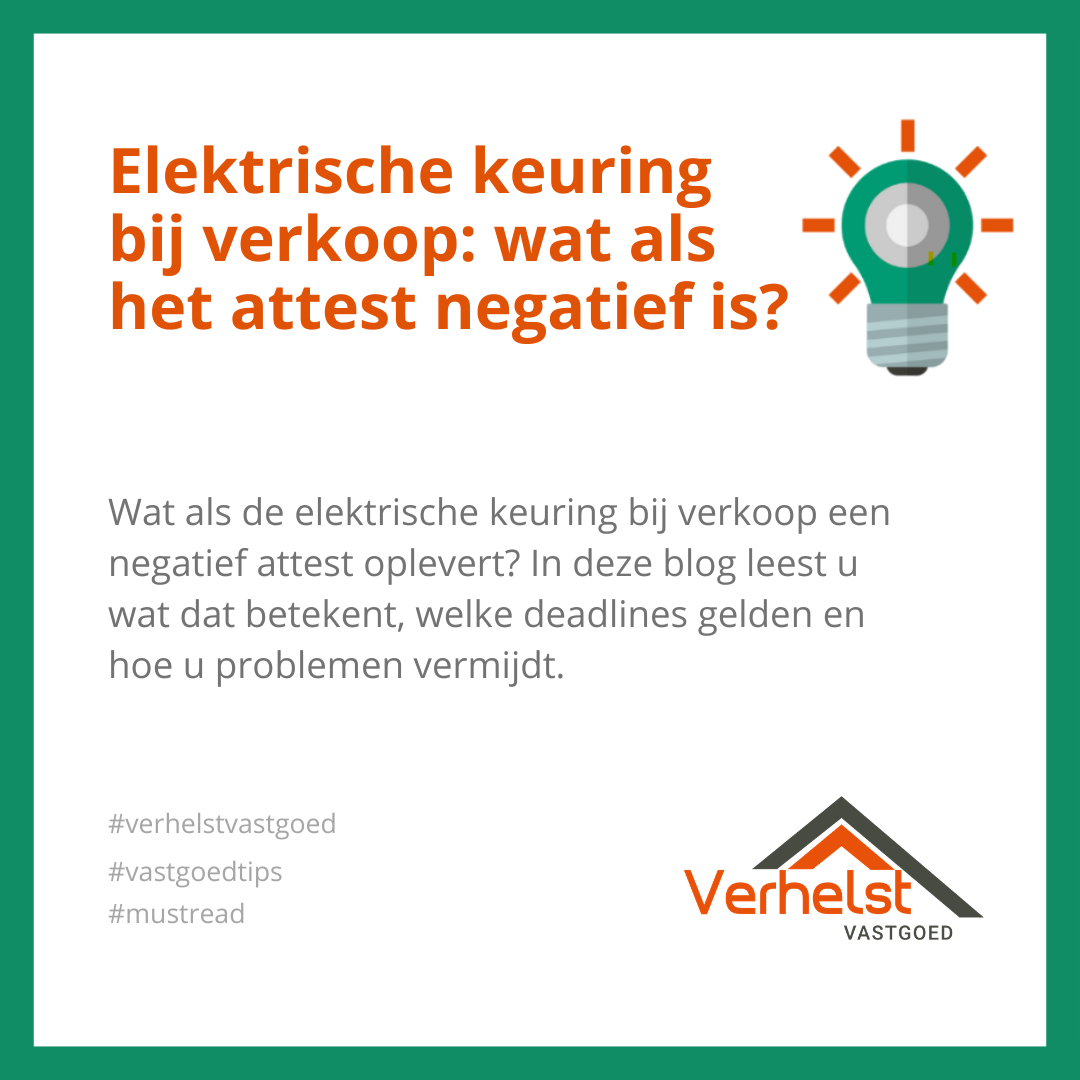 Elektrische keuring bij verkoop: wat als het attest negatief is?

Wat als de elektrische keuring bij verkoop een negatief attest oplevert? In deze blog leest u wat dat betekent, welke deadlines gelden en hoe u problemen vermijdt.

#verhelstvastgoed
#vastgoedtips
#mustread

Verhelst
VASTGOED